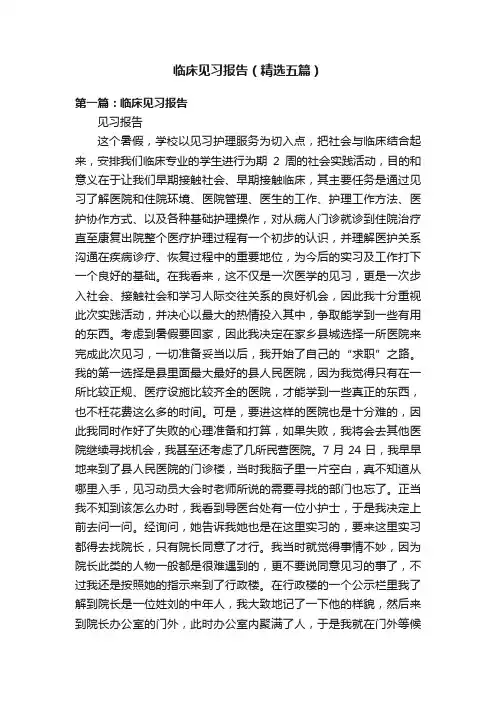 临床见习报告（精选五篇）

第一篇：临床见习报告

见习报告

这个暑假，学校以见习护理服务为切入点，把社会与临床结合起来，安排我们临床专业的学生进行为期 2 周的社会实践活动，目的和意义在于让我们早期接触社会、早期接触临床，其主要任务是通过见习了解医院和住院环境、医院管理、医生的工作、护理工作方法、医护协作方式、以及各种基础护理操作，对从病人门诊就诊到住院治疗直至康复出院整个医疗护理过程有一个初步的认识，并理解医护关系沟通在疾病诊疗、恢复过程中的重要地位，为今后的实习及工作打下一个良好的基础。在我看来，这不仅是一次医学的见习，更是一次步入社会、接触社会和学习人际交往关系的良好机会，因此我十分重视此次实践活动，并决心以最大的热情投入其中，争取能学到一些有用的东西。考虑到暑假要回家，因此我决定在家乡县城选择一所医院来完成此次见习，一切准备妥当以后，我开始了自己的“求职”之路。我的第一选择是县里面最大最好的县人民医院，因为我觉得只有在一所比较正规、医疗设施比较齐全的医院，才能学到一些真正的东西，也不枉花费这么多的时间。可是，要进这样的医院也是十分难的，因此我同时作好了失败的心理准备和打算，如果失败，我将会去其他医院继续寻找机会，我甚至还考虑了几所民营医院。7 月 24 日，我早早地来到了县人民医院的门诊楼，当时我脑子里一片空白，真不知道从哪里入手，见习动员大会时老师所说的需要寻找的部门也忘了。正当我不知到该怎么办时，我看到导医台处有一位小护士，于是我决定上前去问一问。经询问，她告诉我她也是在这里实习的，要来这里实习都得去找院长，只有院长同意了才行。我当时就觉得事情不妙，因为院长此类的人物一般都是很难遇到的，更不要说同意见习的事了，不过我还是按照她的指示来到了行政楼。在行政楼的一个公示栏里我了解到院长是一位姓刘的中年人，我大致地记了一下他的样貌，然后来到院长办公室的门外，此时办公室内聚满了人，于是我就在门外等候